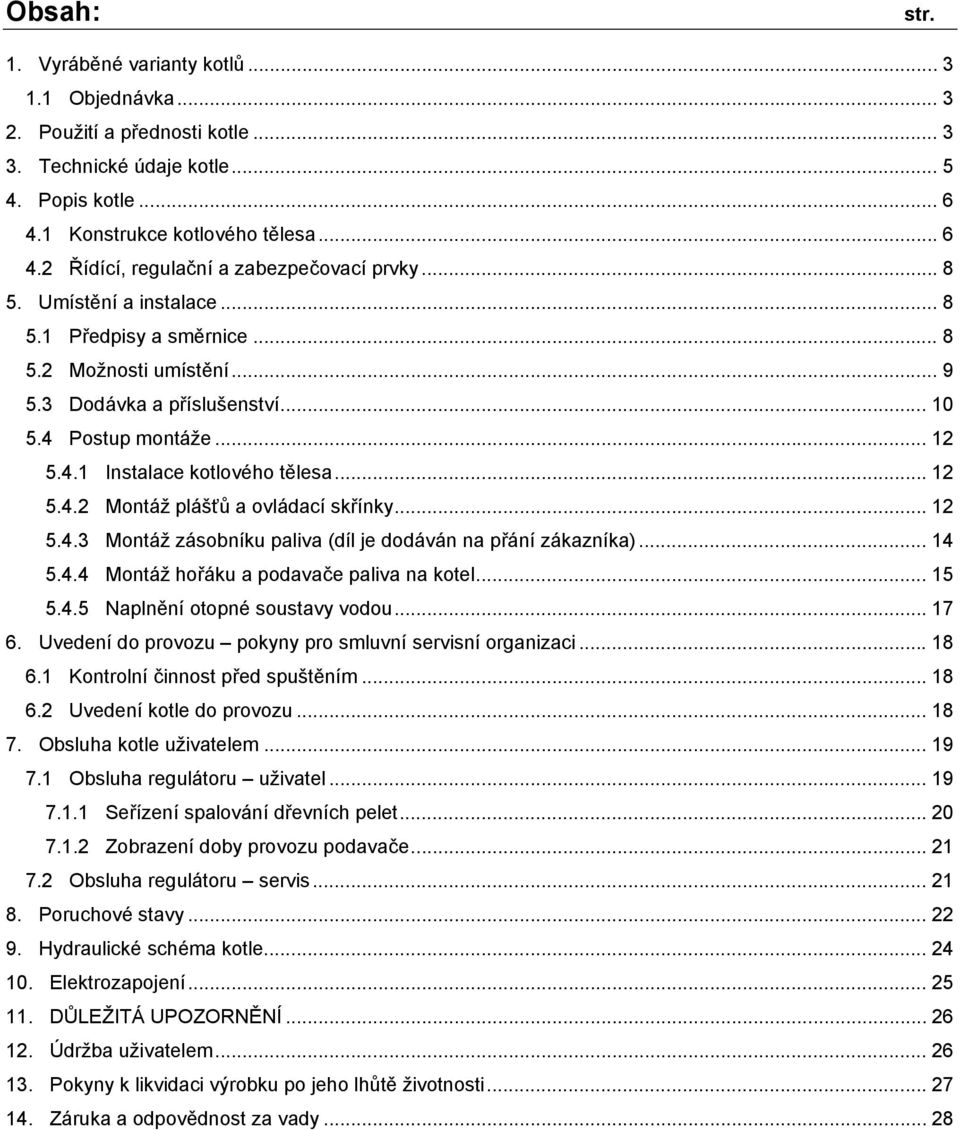 Obsah: str.

1. Vyráběné varianty kotlů ... 3
1.1 Objednávka ... 3
2. Použití a přednosti kotle ... 3
3. Technické údaje kotle ... 5
4. Popis kotle ... 6
4.1 Konstrukce kotlového tělesa ... 6
4.2 Řídící, regulační a zabezpečovací prvky ... 8
5. Umístění a instalace ... 8
5.1 Předpisy a směrnice ... 8
5.2 Možnosti umístění ... 9
5.3 Dodávka a příslušenství ... 10
5.4 Postup montáže ... 12
5.4.1 Instalace kotlového tělesa ... 12
5.4.2 Montáž plášťů a ovládací skřínky ... 12
5.4.3 Montáž zásobníku paliva (díl je dodáván na přání zákazníka) ... 14
5.4.4 Montáž hořáku a podavače paliva na kotel ... 15
5.4.5 Naplnění otopné soustavy vodou ... 17
6. Uvedení do provozu – pokyny pro smluvní servisní organizaci ... 18
6.1 Kontrolní činnost před spuštěním ... 18
6.2 Uvedení kotle do provozu ... 18
7. Obsluha kotle uživatelem ... 19
7.1 Obsluha regulátoru – uživatel ... 19
7.1.1 Seřízení spalování dřevních pelet ... 20
7.1.2 Zobrazení doby provozu podavače ... 21
7.2 Obsluha regulátoru – servis ... 21
8. Poruchové stavy ... 22
9. Hydraulické schéma kotle ... 24
10. Elektrozapojení ... 25
11. DŮLEŽITÁ UPOZORNĚNÍ ... 26
12. Údržba uživatelem ... 26
13. Pokyny k likvidaci výrobku po jeho lhůtě životnosti ... 27
14. Záruka a odpovědnost za vady ... 28